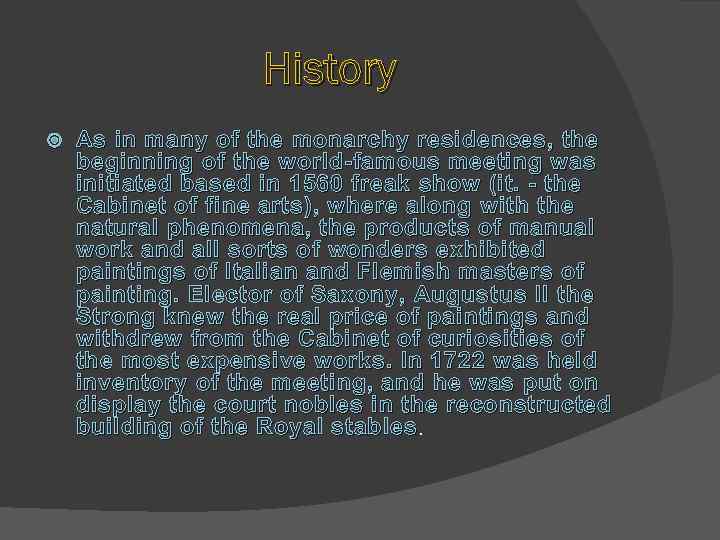 History

As in many of the monarchy residences, the beginning of the world-famous meeting was initiated based in 1560 freak show (it. - the Cabinet of fine arts), where along with the natural phenomena, the products of manual work and all sorts of wonders exhibited paintings of Italian and Flemish masters of painting. Elector of Saxony, Augustus II the Strong knew the real price of paintings and withdrew from the Cabinet of curiosities of the most expensive works. In 1722 was held inventory of the meeting, and he was put on display the court nobles in the reconstructed building of the Royal stables.